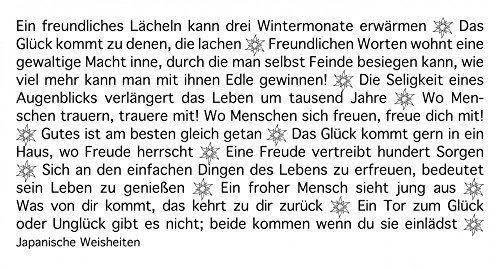 Ein freundliches Lächeln kann drei Wintermonate erwärmen Das Glück kommt zu denen, die lachen Freundlichen Worten wohnt eine gewaltige Macht inne, durch die man selbst Feinde besiegen kann, wie viel mehr kann man mit ihnen Edle gewinnen! Die Seligkeit eines Augenblicks verlängert das Leben um tausend Jahre Wo Menschen trauern, trauere mit! Wo Menschen sich freuen, freue dich mit! Gutes ist am besten gleich getan Das Glück kommt gern in ein Haus, wo Freude herrscht Eine Freude vertreibt hundert Sorgen Sich an den einfachen Dingen des Lebens zu erfreuen, bedeutet sein Leben zu genießen Ein froher Mensch sieht jung aus Was von dir kommt, das kehrt zu dir zurück Ein Tor zum Glück oder Unglück gibt es nicht; beide kommen wenn du sie einlädst

Japanische Weisheiten